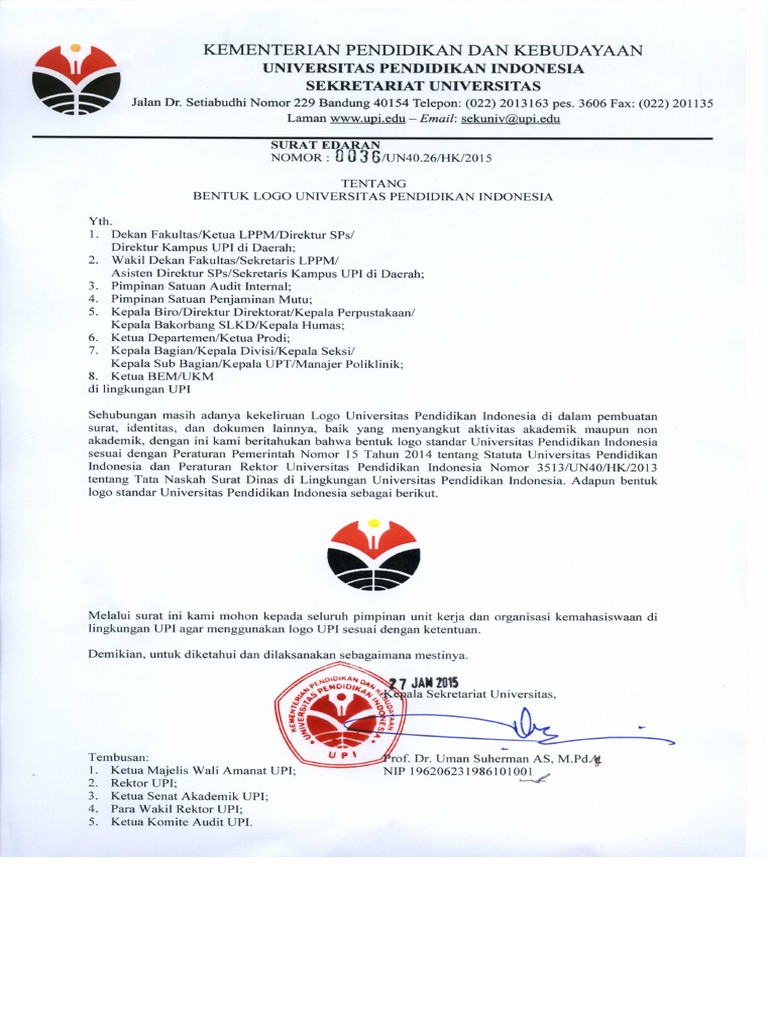 KEMENTERIAN PENDIDIKAN DAN KEBUDAYAAN
UNIVERSITAS PENDIDIKAN INDONESIA
SEKRETARIAT UNIVERSITAS
Jalan Dr. Setiabudhi Nomor 229 Bandung 40154 Telepon: (022) 2013163 pes. 3606 Fax: (022) 201135
Laman www.upi.edu – Email: sekuniv@upi.edu

SURAT EDARAN
NOMOR : 0036/UN40.26/HK/2015

TENTANG
BENTUK LOGO UNIVERSITAS PENDIDIKAN INDONESIA

Yth.
1. Dekan Fakultas/Ketua LPPM/Direktur SPs/ Direktur Kampus UPI di Daerah;
2. Wakil Dekan Fakultas/Sekretaris LPPM/ Asisten Direktur SPs/Sekretaris Kampus UPI di Daerah;
3. Pimpinan Satuan Audit Internal;
4. Pimpinan Satuan Penjaminan Mutu;
5. Kepala Biro/Direktur Direktorat/Kepala Perpustakaan/ Kepala Bakorbang SLKD/Kepala Humas;
6. Ketua Departemen/Ketua Prodi;
7. Kepala Bagian/Kepala Divisi/Kepala Seksi/ Kepala Sub Bagian/Kepala UPT/Manajer Poliklinik;
8. Ketua BEM/UKM
di lingkungan UPI

Sehubungan masih adanya kekeliruan Logo Universitas Pendidikan Indonesia di dalam pembuatan surat, identitas, dan dokumen lainnya, baik yang menyangkut aktivitas akademik maupun non akademik, dengan ini kami beritahukan bahwa bentuk logo standar Universitas Pendidikan Indonesia sesuai dengan Peraturan Pemerintah Nomor 15 Tahun 2014 tentang Statuta Universitas Pendidikan Indonesia dan Peraturan Rektor Universitas Pendidikan Indonesia Nomor 3513/UN40/HK/2013 tentang Tata Naskah Surat Dinas di Lingkungan Universitas Pendidikan Indonesia. Adapun bentuk logo standar Universitas Pendidikan Indonesia sebagai berikut.

Melalui surat ini kami mohon kepada seluruh pimpinan unit kerja dan organisasi kemahasiswaan di lingkungan UPI agar menggunakan logo UPI sesuai dengan ketentuan.

Demikian, untuk diketahui dan dilaksanakan sebagaimana mestinya.

27 JAN 2015
Kepala Sekretariat Universitas,

KEMENTERIAN PENDIDIKAN DAN KEBUDAYAAN UNIVERSITAS PENDIDIKAN INDONESIA UPI

Prof. Dr. Uman Suherman AS, M.Pd.
NIP 196206231986101001

Tembusan:
1. Ketua Majelis Wali Amanat UPI;
2. Rektor UPI;
3. Ketua Senat Akademik UPI;
4. Para Wakil Rektor UPI;
5. Ketua Komite Audit UPI.